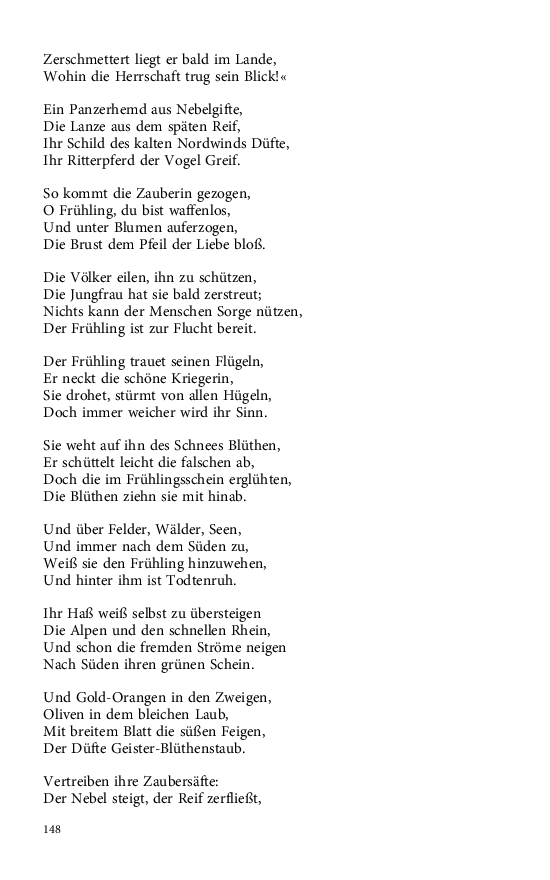 Zerschmettert liegt er bald im Lande,
Wohin die Herrschaft trug sein Blick!«

Ein Panzerhemd aus Nebelgifte,
Die Lanze aus dem späten Reif,
Ihr Schild des kalten Nordwinds Düfte,
Ihr Ritterpferd der Vogel Greif.

So kommt die Zauberin gezogen,
O Frühling, du bist waffenlos,
Und unter Blumen auferzogen,
Die Brust dem Pfeil der Liebe bloß.

Die Völker eilen, ihn zu schützen,
Die Jungfrau hat sie bald zerstreut;
Nichts kann der Menschen Sorge nützen,
Der Frühling ist zur Flucht bereit.

Der Frühling trauet seinen Flügeln,
Er neckt die schöne Kriegerin,
Sie drohet, stürmt von allen Hügeln,
Doch immer weicher wird ihr Sinn.

Sie weht auf ihn des Schnees Blüthen,
Er schüttelt leicht die falschen ab,
Doch die im Frühlingsschein erglühten,
Die Blüthen ziehn sie mit hinab.

Und über Felder, Wälder, Seen,
Und immer nach dem Süden zu,
Weiß sie den Frühling hinzuwehen,
Und hinter ihm ist Todtenruh.

Ihr Haß weiß selbst zu übersteigen
Die Alpen und den schnellen Rhein,
Und schon die fremden Ströme neigen
Nach Süden ihren grünen Schein.

Und Gold-Orangen in den Zweigen,
Oliven in dem bleichen Laub,
Mit breitem Blatt die süßen Feigen,
Der Düfte Geister-Blüthenstaub.

Vertreiben ihre Zaubersäfte:
Der Nebel steigt, der Reif zerfließt,

148